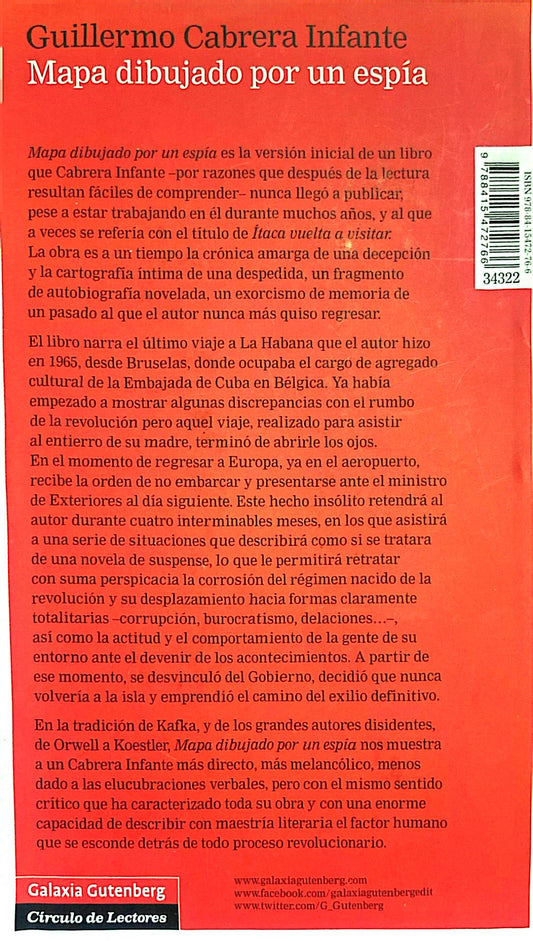 Guillermo Cabrera Infante
Mapa dibujado por un espía

Mapa dibujado por un espía es la versión inicial de un libro que Cabrera Infante –por razones que después de la lectura resultan fáciles de comprender– nunca llegó a publicar, pese a estar trabajando en él durante muchos años, y al que a veces se refería con el título de Ítaca vuelta a visitar. La obra es a un tiempo la crónica amarga de una decepción y la cartografía íntima de una despedida, un fragmento de autobiografía novelada, un exorcismo de memoria de un pasado al que el autor nunca más quiso regresar.

El libro narra el último viaje a La Habana que el autor hizo en 1965, desde Bruselas, donde ocupaba el cargo de agregado cultural de la Embajada de Cuba en Bélgica. Ya había empezado a mostrar algunas discrepancias con el rumbo de la revolución pero aquel viaje, realizado para asistir al entierro de su madre, terminó de abrirle los ojos. En el momento de regresar a Europa, ya en el aeropuerto, recibe la orden de no embarcar y presentarse ante el ministro de Exteriores al día siguiente. Este hecho insólito retendrá al autor durante cuatro interminables meses, en los que asistirá a una serie de situaciones que describirá como si se tratara de una novela de suspense, lo que le permitirá retratar con suma perspicacia la corrosión del régimen nacido de la revolución y su desplazamiento hacia formas claramente totalitarias –corrupción, burocratismo, delaciones...–, así como la actitud y el comportamiento de la gente de su entorno ante el devenir de los acontecimientos. A partir de ese momento, se desvinculó del Gobierno, decidió que nunca volvería a la isla y emprendió el camino del exilio definitivo.

En la tradición de Kafka, y de los grandes autores disidentes, de Orwell a Koestler, Mapa dibujado por un espía nos muestra a un Cabrera Infante más directo, más melancólico, menos dado a las elucubraciones verbales, pero con el mismo sentido crítico que ha caracterizado toda su obra y con una enorme capacidad de describir con maestría literaria el factor humano que se esconde detrás de todo proceso revolucionario.

ISBN 978-84-15472-76-6
9 788415 472766
34322

Galaxia Gutenberg
Círculo de Lectores

www.galaxiagutenberg.com
www.facebook.com/galaxiagutenbergedit
www.twitter.com/G_Gutenberg